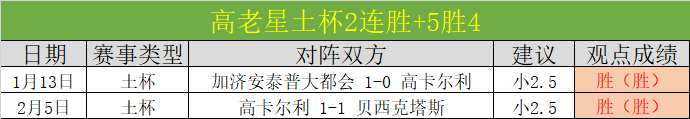 高老星土杯2连胜+5胜4

| 日期 | 赛事类型 | 对阵双方 | 建议 | 观点成绩 |
|---|---|---|---|---|
| 1月13日 | 土杯 | 加济安泰普大都会 1-0 高卡尔利 | 小2.5 | 胜（胜） |
| 2月5日 | 土杯 | 高卡尔利 1-1 贝西克塔斯 | 小2.5 | 胜（胜） |